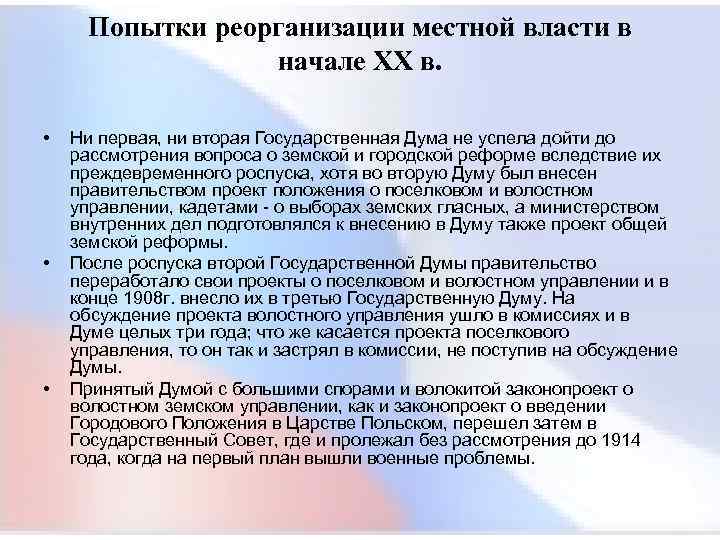 Попытки реорганизации местной власти в начале XX в.

• Ни первая, ни вторая Государственная Дума не успела дойти до рассмотрения вопроса о земской и городской реформе вследствие их преждевременного роспуска, хотя во вторую Думу был внесен правительством проект положения о поселковом и волостном управлении, кадетами - о выборах земских гласных, а министерством внутренних дел подготовлялся к внесению в Думу также проект общей земской реформы.

• После роспуска второй Государственной Думы правительство переработало свои проекты о поселковом и волостном управлении и в конце 1908г. внесло их в третью Государственную Думу. На обсуждение проекта волостного управления ушло в комиссиях и в Думе целых три года; что же касается проекта поселкового управления, то он так и застрял в комиссии, не поступив на обсуждение Думы.

• Принятый Думой с большими спорами и волокитой законопроект о волостном земском управлении, как и законопроект о введении Городового Положения в Царстве Польском, перешел затем в Государственный Совет, где и пролежал без рассмотрения до 1914 года, когда на первый план вышли военные проблемы.